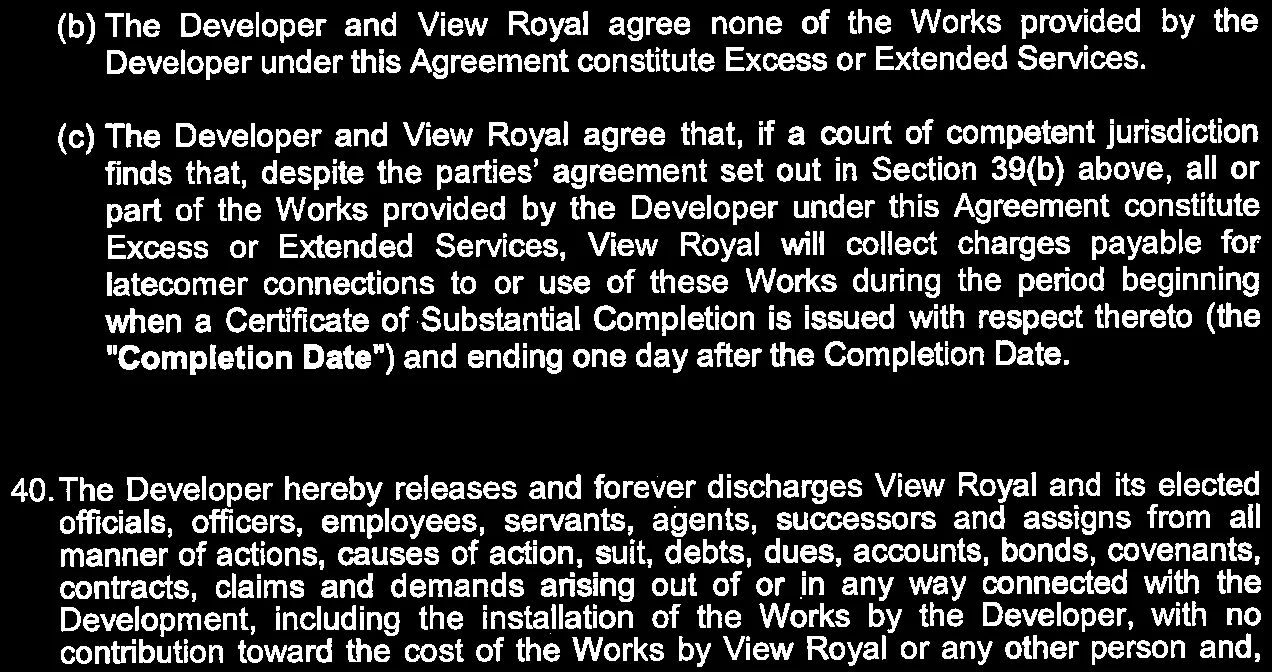 (b) The Developer and View Royal agree none of the Works provided by the Developer under this Agreement constitute Excess or Extended Services.

(c) The Developer and View Royal agree that, if a court of competent jurisdiction finds that, despite the parties' agreement set out in Section 39(b) above, all or part of the Works provided by the Developer under this Agreement constitute Excess or Extended Services, View Royal will collect charges payable for latecomer connections to or use of these Works during the period beginning when a Certificate of Substantial Completion is issued with respect thereto (the "Completion Date") and ending one day after the Completion Date.

40. The Developer hereby releases and forever discharges View Royal and its elected officials, officers, employees, servants, agents, successors and assigns from all manner of actions, causes of action, suit, debts, dues, accounts, bonds, covenants, contracts, claims and demands arising out of or in any way connected with the Development, including the installation of the Works by the Developer, with no contribution toward the cost of the Works by View Royal or any other person and,